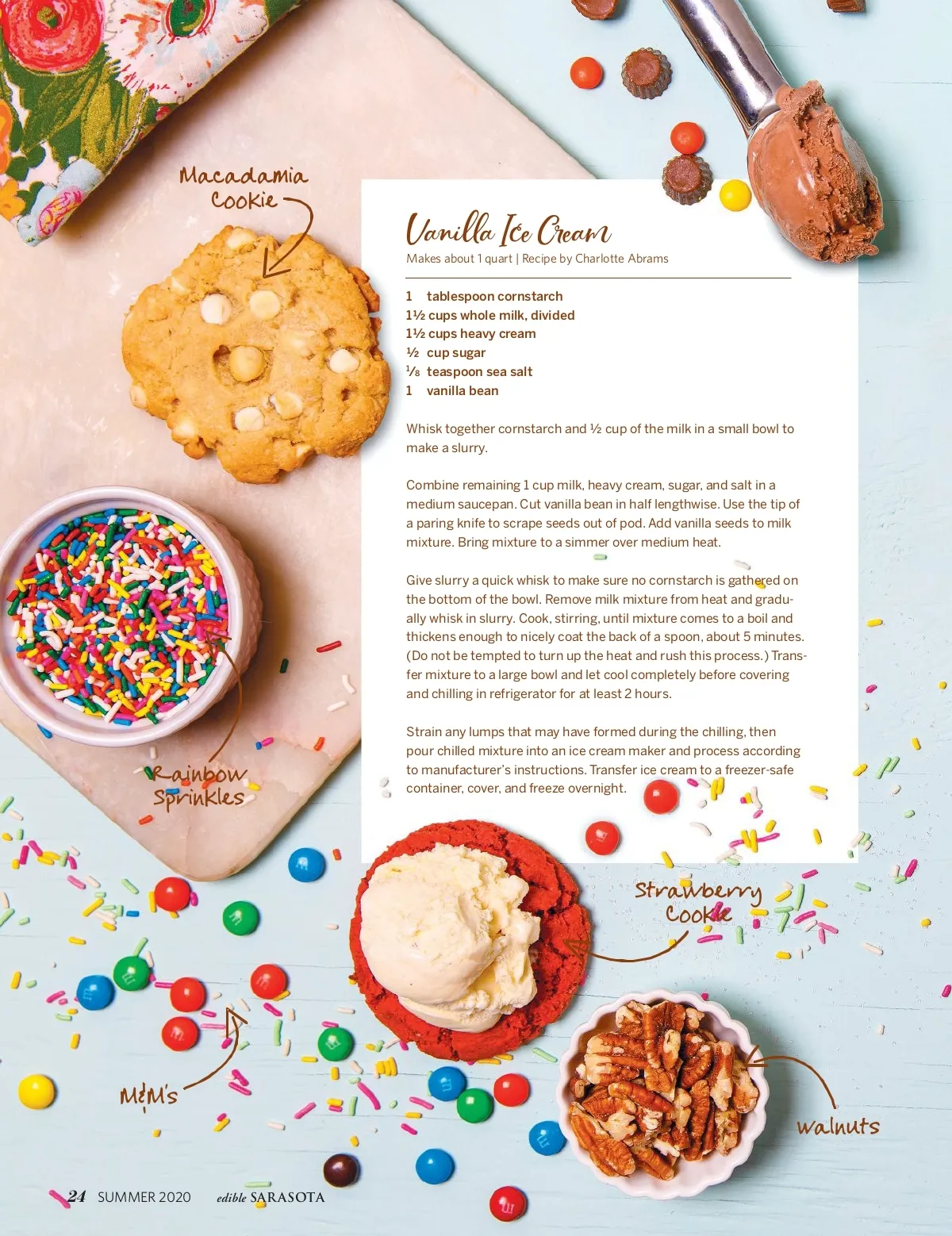 Macadamia Cookie

Vanilla Ice Cream

Makes about 1 quart | Recipe by Charlotte Abrams

1 tablespoon cornstarch
1½ cups whole milk, divided
1½ cups heavy cream
½ cup sugar
⅛ teaspoon sea salt
1 vanilla bean

Whisk together cornstarch and ½ cup of the milk in a small bowl to make a slurry.

Combine remaining 1 cup milk, heavy cream, sugar, and salt in a medium saucepan. Cut vanilla bean in half lengthwise. Use the tip of a paring knife to scrape seeds out of pod. Add vanilla seeds to milk mixture. Bring mixture to a simmer over medium heat.

Give slurry a quick whisk to make sure no cornstarch is gathered on the bottom of the bowl. Remove milk mixture from heat and gradually whisk in slurry. Cook, stirring, until mixture comes to a boil and thickens enough to nicely coat the back of a spoon, about 5 minutes. (Do not be tempted to turn up the heat and rush this process.) Transfer mixture to a large bowl and let cool completely before covering and chilling in refrigerator for at least 2 hours.

Strain any lumps that may have formed during the chilling, then pour chilled mixture into an ice cream maker and process according to manufacturer's instructions. Transfer ice cream to a freezer-safe container, cover, and freeze overnight.

Rainbow Sprinkles

Strawberry Cookie

M&M's

Walnuts

24 SUMMER 2020 edible SARASOTA